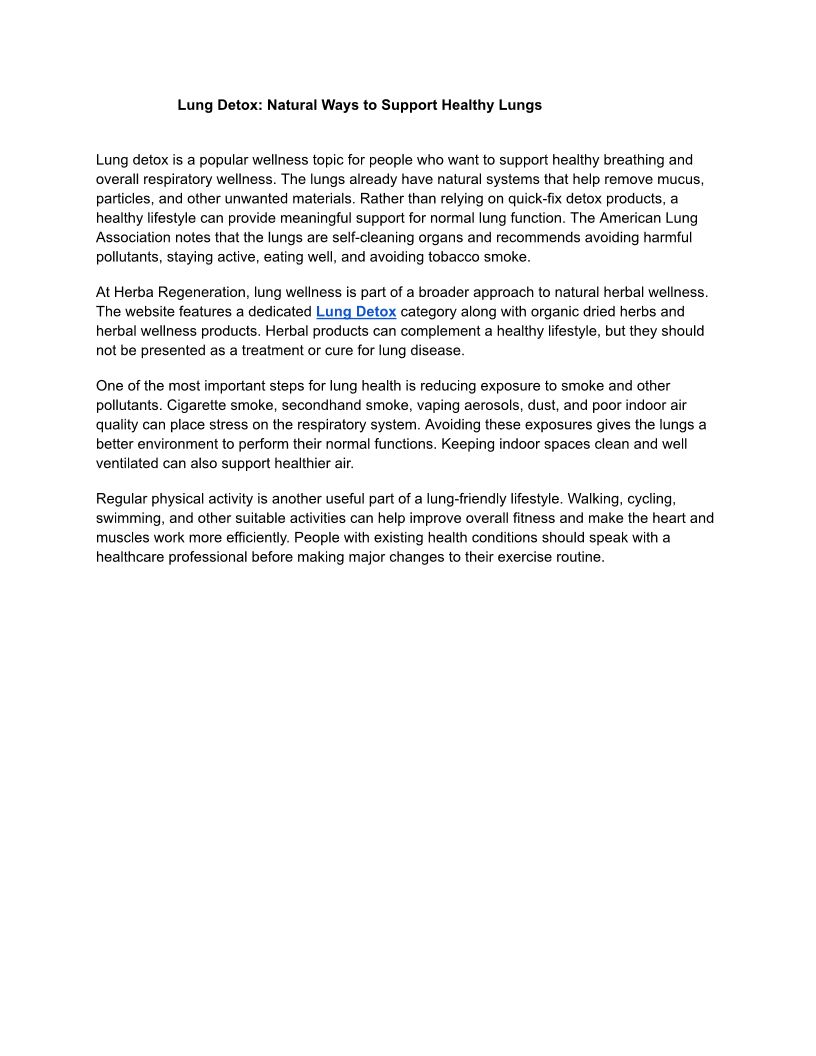 Lung Detox: Natural Ways to Support Healthy Lungs

Lung detox is a popular wellness topic for people who want to support healthy breathing and overall respiratory wellness. The lungs already have natural systems that help remove mucus, particles, and other unwanted materials. Rather than relying on quick-fix detox products, a healthy lifestyle can provide meaningful support for normal lung function. The American Lung Association notes that the lungs are self-cleaning organs and recommends avoiding harmful pollutants, staying active, eating well, and avoiding tobacco smoke.

At Herba Regeneration, lung wellness is part of a broader approach to natural herbal wellness. The website features a dedicated Lung Detox category along with organic dried herbs and herbal wellness products. Herbal products can complement a healthy lifestyle, but they should not be presented as a treatment or cure for lung disease.

One of the most important steps for lung health is reducing exposure to smoke and other pollutants. Cigarette smoke, secondhand smoke, vaping aerosols, dust, and poor indoor air quality can place stress on the respiratory system. Avoiding these exposures gives the lungs a better environment to perform their normal functions. Keeping indoor spaces clean and well ventilated can also support healthier air.

Regular physical activity is another useful part of a lung-friendly lifestyle. Walking, cycling, swimming, and other suitable activities can help improve overall fitness and make the heart and muscles work more efficiently. People with existing health conditions should speak with a healthcare professional before making major changes to their exercise routine.